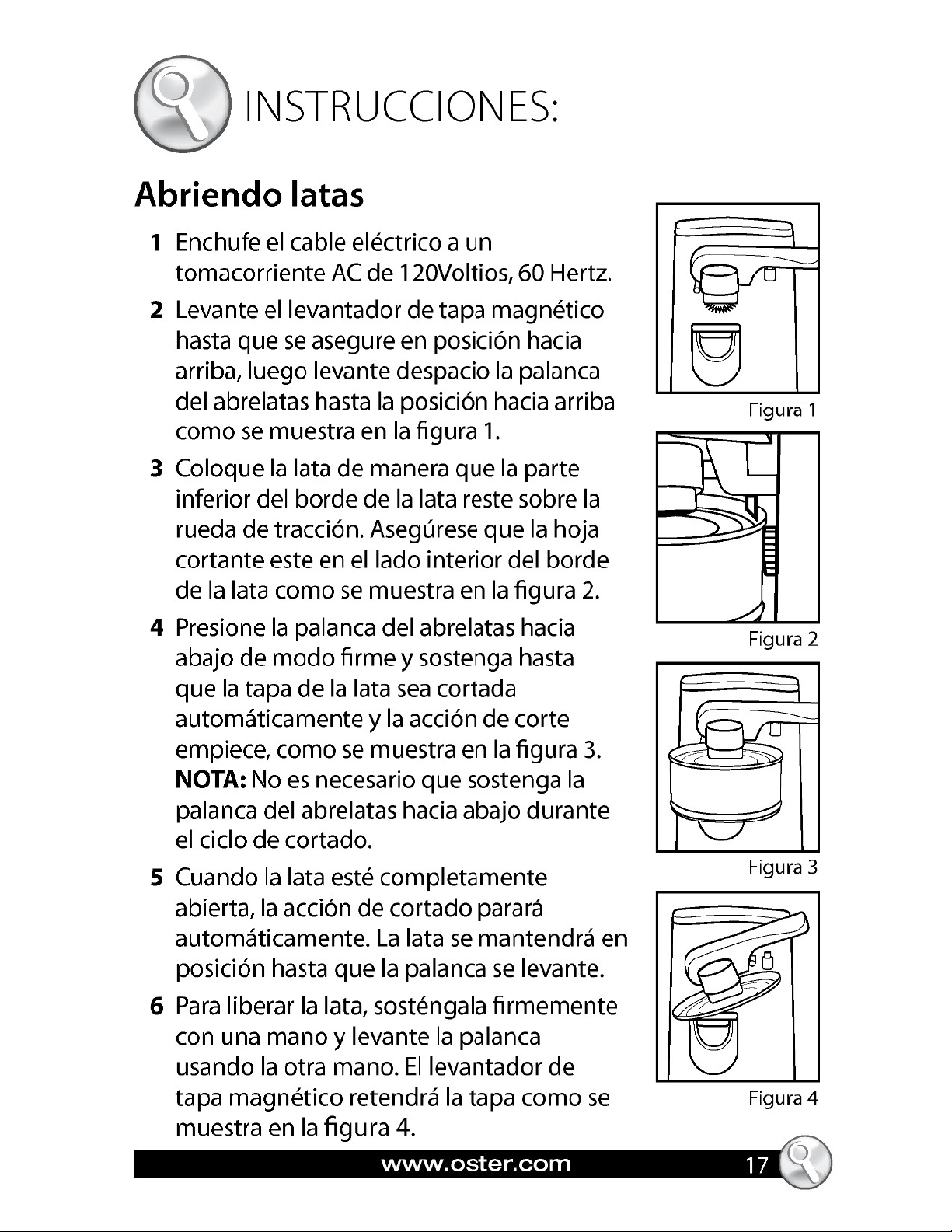 INSTRUCCIONES:

Abriendo latas

1 Enchufe el cable eléctrico a un tomacorriente AC de 120Voltios, 60 Hertz.

2 Levante el levantador de tapa magnético hasta que se asegure en posición hacia arriba, luego levante despacio la palanca del abrelatas hasta la posición hacia arriba como se muestra en la figura 1.

3 Coloque la lata de manera que la parte inferior del borde de la lata reste sobre la rueda de tracción. Asegúrese que la hoja cortante este en el lado interior del borde de la lata como se muestra en la figura 2.

4 Presione la palanca del abrelatas hacia abajo de modo firme y sostenga hasta que la tapa de la lata sea cortada automáticamente y la acción de corte empiece, como se muestra en la figura 3. NOTA: No es necesario que sostenga la palanca del abrelatas hacia abajo durante el ciclo de cortado.

5 Cuando la lata esté completamente abierta, la acción de cortado parará automáticamente. La lata se mantendrá en posición hasta que la palanca se levante.

6 Para liberar la lata, sosténgala firmemente con una mano y levante la palanca usando la otra mano. El levantador de tapa magnético retendrá la tapa como se muestra en la figura 4.

Figura 1

Figura 2

Figura 3

Figura 4

www.oster.com

17